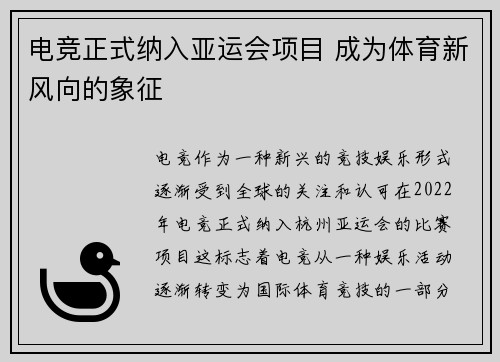 电竞正式纳入亚运会项目 成为体育新风向的象征

电竞作为一种新兴的竞技娱乐形式逐渐受到全球的关注和认可在2022年电竞正式纳入杭州亚运会的比赛项目这标志着电竞从一种娱乐活动逐渐转变为国际体育竞技的一部分